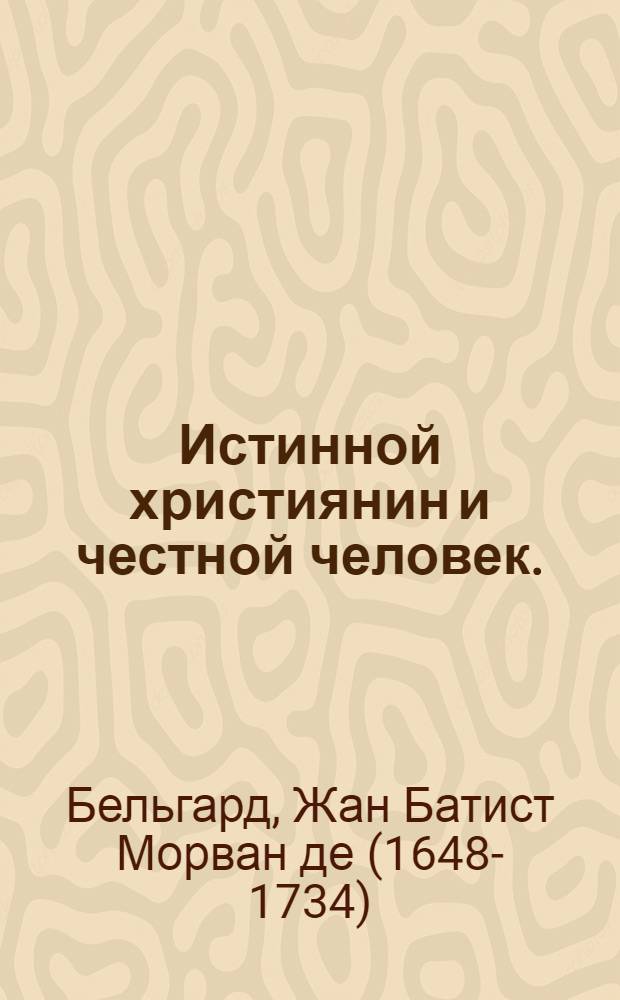 Истинной християнин и честной человек.

Бельгард, Жан Батист Морван де (1648-1734)